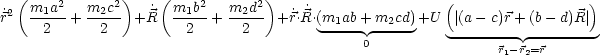 $\dot{\vec{r}}^2\left(\frac{m_1a^2}{2}+\frac{m_2c^2}{2}\right)+\dot{\vec{R}}\left(\frac{m_1b^2}{2}+\frac{m_2d^2}{2}\right)+\dot{\vec{r}}\cdot\dot{\vec{R}}\cdot\underbrace{(m_1ab+m_2cd)}_{0}+U\underbrace{\left(\left|(a-c)\vec{r}+(b-d)\vec{R}\right|\right)}_{\vec{r}_1-\vec{r}_2=\vec{r}}$